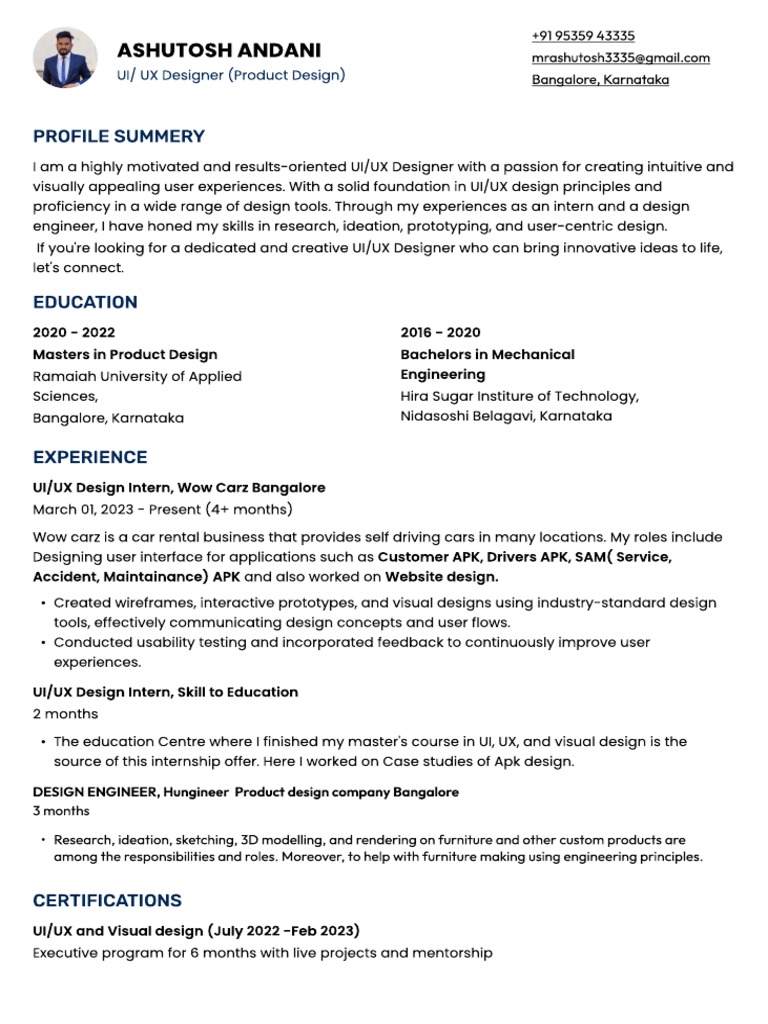 ASHUTOSH ANDANI
UI/ UX Designer (Product Design)

+91 95359 43335
mrashutosh3335@gmail.com
Bangalore, Karnataka

PROFILE SUMMERY

I am a highly motivated and results-oriented UI/UX Designer with a passion for creating intuitive and visually appealing user experiences. With a solid foundation in UI/UX design principles and proficiency in a wide range of design tools. Through my experiences as an intern and a design engineer, I have honed my skills in research, ideation, prototyping, and user-centric design.
If you're looking for a dedicated and creative UI/UX Designer who can bring innovative ideas to life, let's connect.

EDUCATION

2020 - 2022
Masters in Product Design
Ramaiah University of Applied Sciences,
Bangalore, Karnataka

2016 - 2020
Bachelors in Mechanical Engineering
Hira Sugar Institure of Technology,
Nidasoshi Belagavi, Karnataka

EXPERIENCE

UI/UX Design Intern, Wow Carz Bangalore
March 01, 2023 - Present (4+ months)

Wow carz is a car rental business that provides self driving cars in many locations. My roles include Designing user interface for applications such as Customer APK, Drivers APK, SAM( Service, Accident, Maintainance) APK and also worked on Website design.

• Created wireframes, interactive prototypes, and visual designs using industry-standard design tools, effectively communicating design concepts and user flows.
• Conducted usability testing and incorporated feedback to continuously improve user experiences.

UI/UX Design Intern, Skill to Education
2 months

• The education Centre where I finished my master's course in UI, UX, and visual design is the source of this internship offer. Here I worked on Case studies of Apk design.

DESIGN ENGINEER, Hungineer Product design company Bangalore
3 months

• Research, ideation, sketching, 3D modelling, and rendering on furniture and other custom products are among the responsibilities and roles. Moreover, to help with furniture making using engineering principles.

CERTIFICATIONS

UI/UX and Visual design (July 2022 -Feb 2023)
Executive program for 6 months with live projects and mentorship